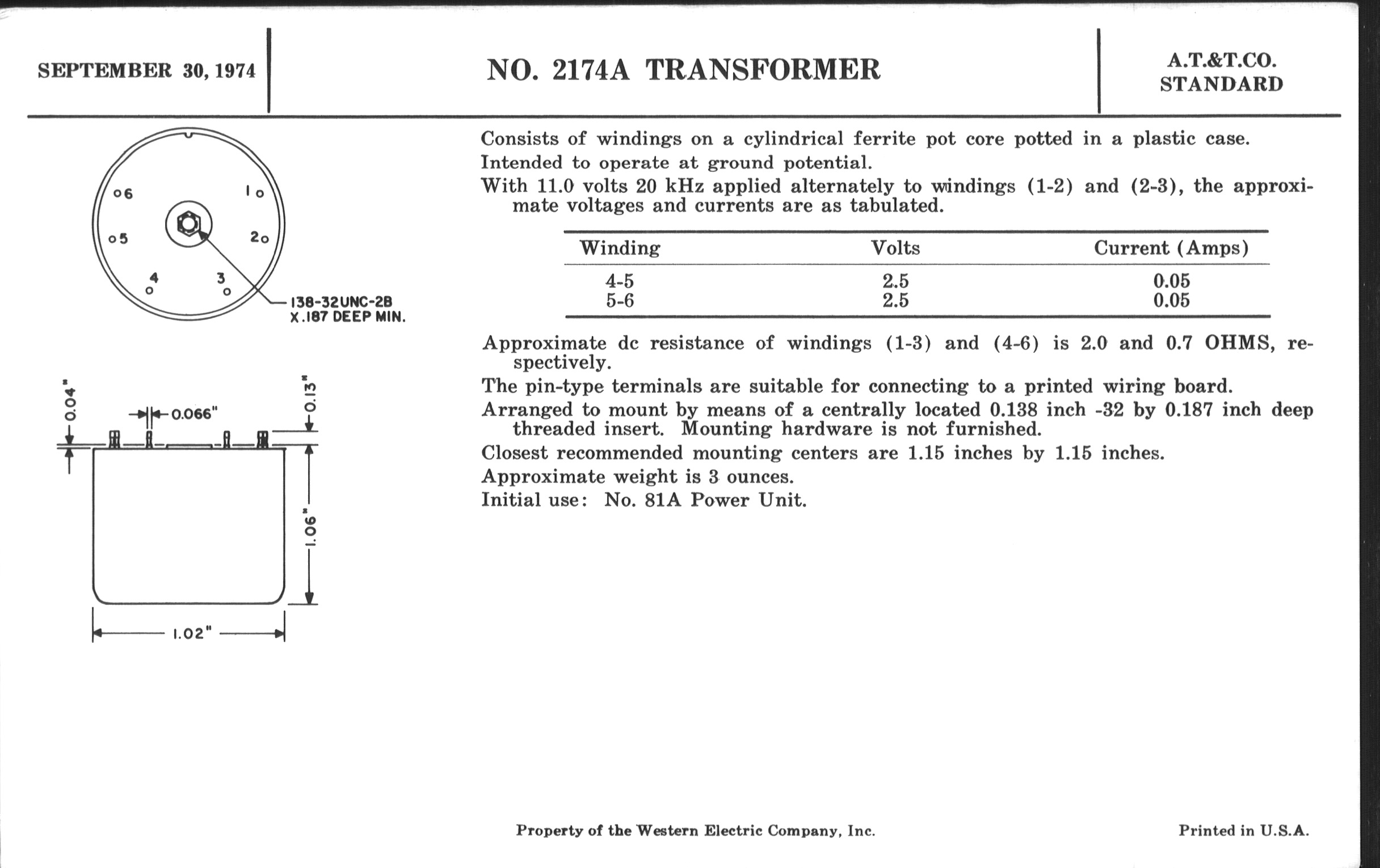 SEPTEMBER 30, 1974

NO. 2174A TRANSFORMER

A.T.&T.CO.
STANDARD

6
1
5
2
4
3
138-32UNC-2B X.187 DEEP MIN.

0.04"
0.066"
0.13"
1.06"
1.02"

Consists of windings on a cylindrical ferrite pot core potted in a plastic case.

Intended to operate at ground potential.

With 11.0 volts 20 kHz applied alternately to windings (1-2) and (2-3), the approximate voltages and currents are as tabulated.

| Winding | Volts | Current (Amps) |
|---|---|---|
| 4-5 | 2.5 | 0.05 |
| 5-6 | 2.5 | 0.05 |

Approximate dc resistance of windings (1-3) and (4-6) is 2.0 and 0.7 OHMS, respectively.

The pin-type terminals are suitable for connecting to a printed wiring board.

Arranged to mount by means of a centrally located 0.138 inch -32 by 0.187 inch deep threaded insert. Mounting hardware is not furnished.

Closest recommended mounting centers are 1.15 inches by 1.15 inches.

Approximate weight is 3 ounces.

Initial use: No. 81A Power Unit.

Property of the Western Electric Company, Inc.

Printed in U.S.A.